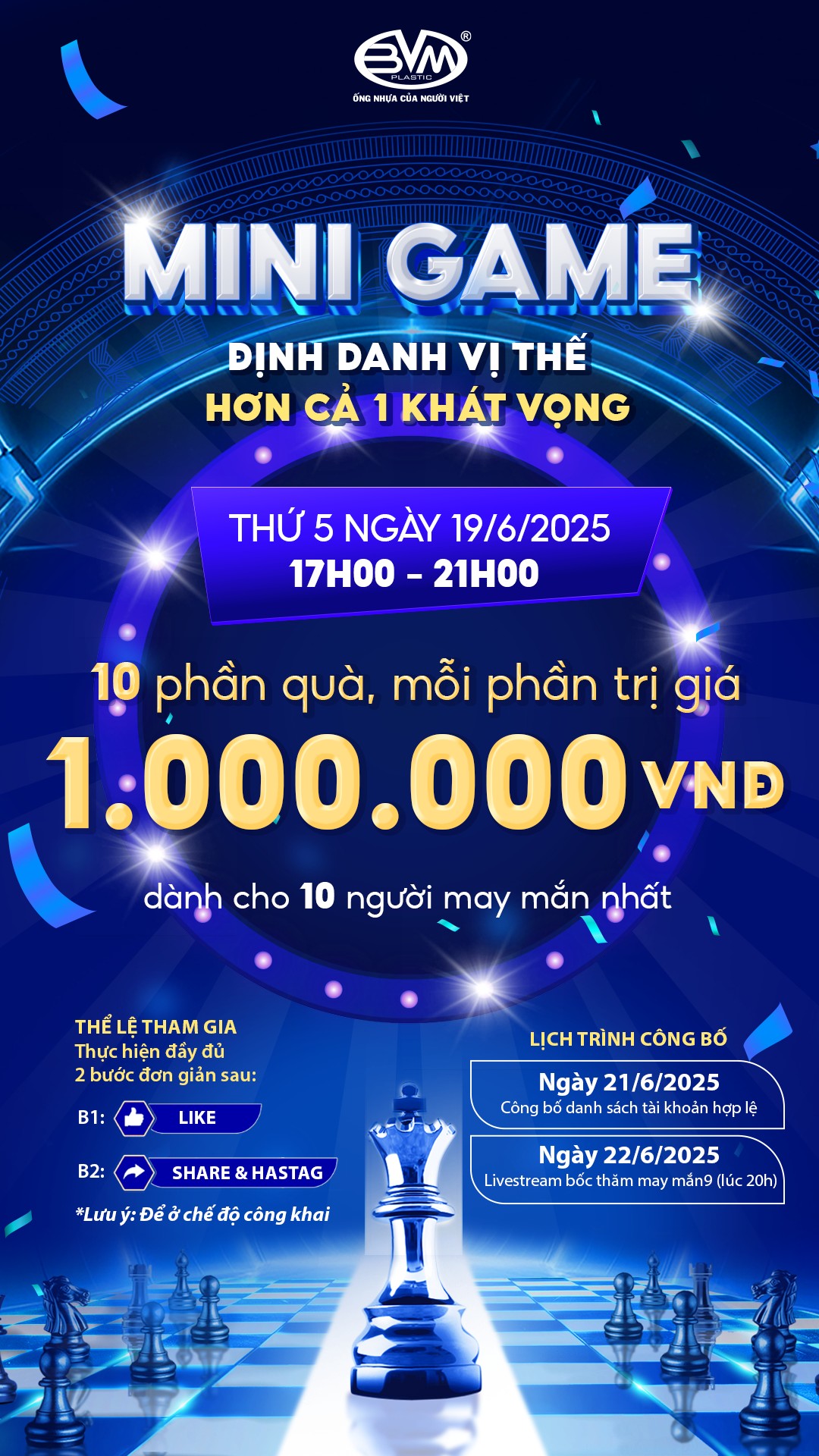 BVM®
PLASTIC
ỐNG NHỰA CỦA NGƯỜI VIỆT

MINI GAME

ĐỊNH DANH VỊ THẾ
HƠN CẢ 1 KHÁT VỌNG

THỨ 5 NGÀY 19/6/2025
17H00 - 21H00

10 phần quà, mỗi phần trị giá
1.000.000 VNĐ
dành cho 10 người may mắn nhất

THỂ LỆ THAM GIA
Thực hiện đầy đủ
2 bước đơn giản sau:

B1: LIKE

B2: SHARE & HASTAG

*Lưu ý: Để ở chế độ công khai

LỊCH TRÌNH CÔNG BỐ

Ngày 21/6/2025
Công bố danh sách tài khoản hợp lệ

Ngày 22/6/2025
Livestream bốc thăm may mắn9 (lúc 20h)